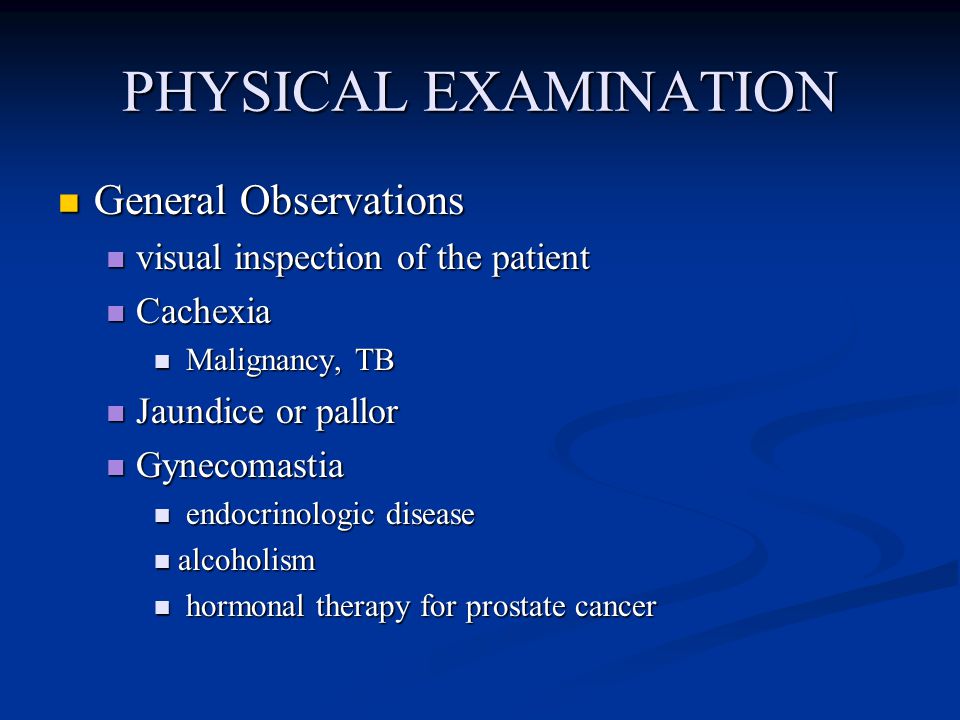 PHYSICAL EXAMINATION

- General Observations
  - visual inspection of the patient
  - Cachexia
    - Malignancy, TB
  - Jaundice or pallor
  - Gynecomastia
    - endocrinologic disease
    - alcoholism
    - hormonal therapy for prostate cancer